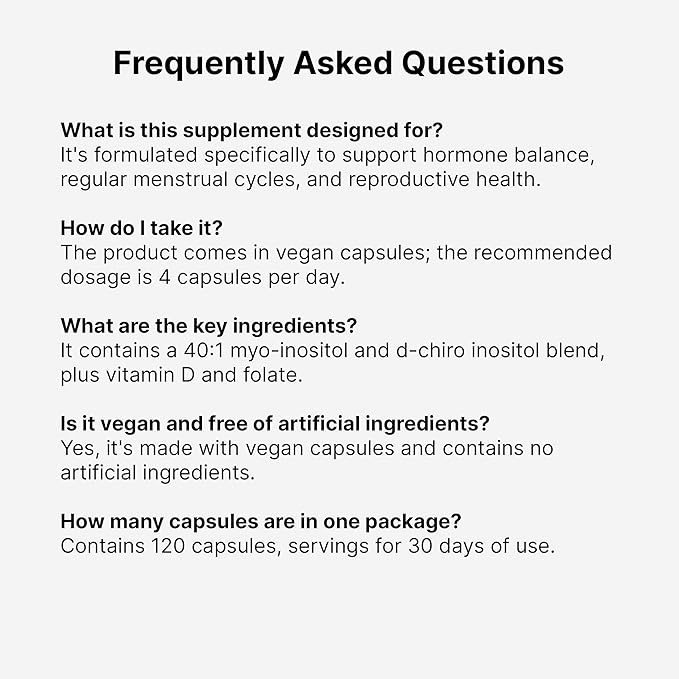 Frequently Asked Questions

What is this supplement designed for?
It's formulated specifically to support hormone balance, regular menstrual cycles, and reproductive health.

How do I take it?
The product comes in vegan capsules; the recommended dosage is 4 capsules per day.

What are the key ingredients?
It contains a 40:1 myo-inositol and d-chiro inositol blend, plus vitamin D and folate.

Is it vegan and free of artificial ingredients?
Yes, it's made with vegan capsules and contains no artificial ingredients.

How many capsules are in one package?
Contains 120 capsules, servings for 30 days of use.